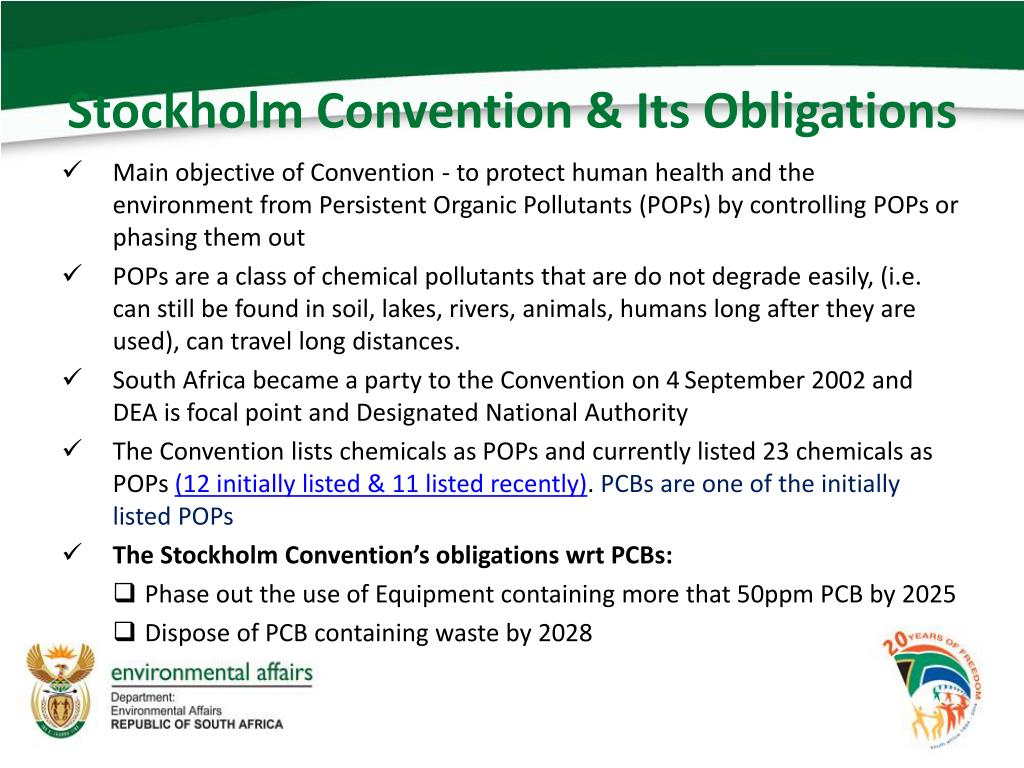 Stockholm Convention & Its Obligations

✓ Main objective of Convention - to protect human health and the environment from Persistent Organic Pollutants (POPs) by controlling POPs or phasing them out

✓ POPs are a class of chemical pollutants that are do not degrade easily, (i.e. can still be found in soil, lakes, rivers, animals, humans long after they are used), can travel long distances.

✓ South Africa became a party to the Convention on 4 September 2002 and DEA is focal point and Designated National Authority

✓ The Convention lists chemicals as POPs and currently listed 23 chemicals as POPs (12 initially listed & 11 listed recently). PCBs are one of the initially listed POPs

✓ The Stockholm Convention's obligations wrt PCBs:

❑ Phase out the use of Equipment containing more that 50ppm PCB by 2025

❑ Dispose of PCB containing waste by 2028

environmental affairs
Department:
Environmental Affairs
REPUBLIC OF SOUTH AFRICA

20 YEARS OF FREEDOM
South Africa 1994 - 2014